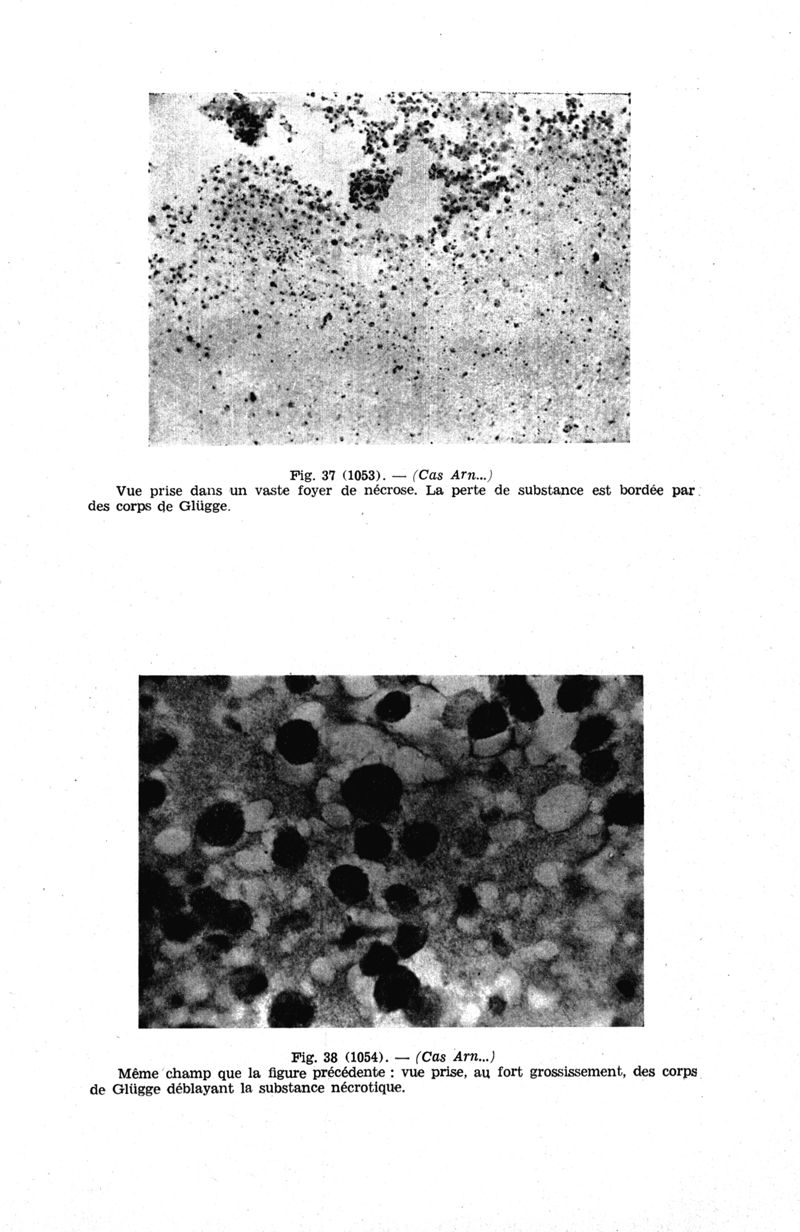 Fig. 37 (1053). — (Cas Arn...)
Vue prise dans un vaste foyer de nécrose. La perte de substance est bordée par des corps de Glügge.

Fig. 38 (1054). — (Cas Arn...)
Même champ que la figure précédente : vue prise, au fort grossissement, des corps de Glügge déblayant la substance nécrotique.